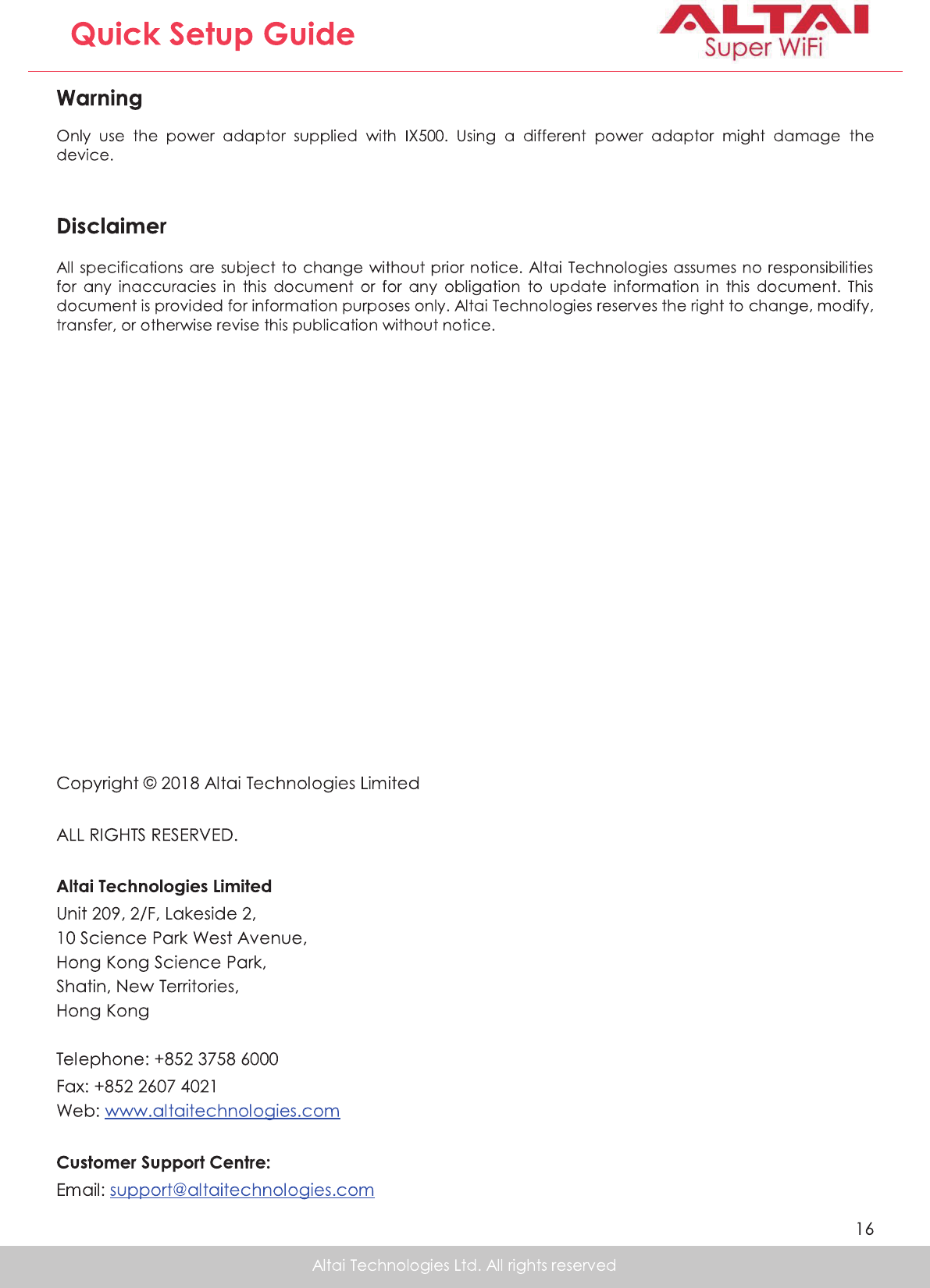 Quick Setup Guide

ALTAI
Super WiFi

Warning

Only use the power adaptor supplied with IX500. Using a different power adaptor might damage the device.

Disclaimer

All specifications are subject to change without prior notice. Altai Technologies assumes no responsibilities for any inaccuracies in this document or for any obligation to update information in this document. This document is provided for information purposes only. Altai Technologies reserves the right to change, modify, transfer, or otherwise revise this publication without notice.

Copyright © 2018 Altai Technologies Limited

ALL RIGHTS RESERVED.

Altai Technologies Limited
Unit 209, 2/F, Lakeside 2,
10 Science Park West Avenue,
Hong Kong Science Park,
Shatin, New Territories,
Hong Kong

Telephone: +852 3758 6000
Fax: +852 2607 4021
Web: www.altaitechnologies.com

Customer Support Centre:
Email: support@altaitechnologies.com

16

Altai Technologies Ltd. All rights reserved